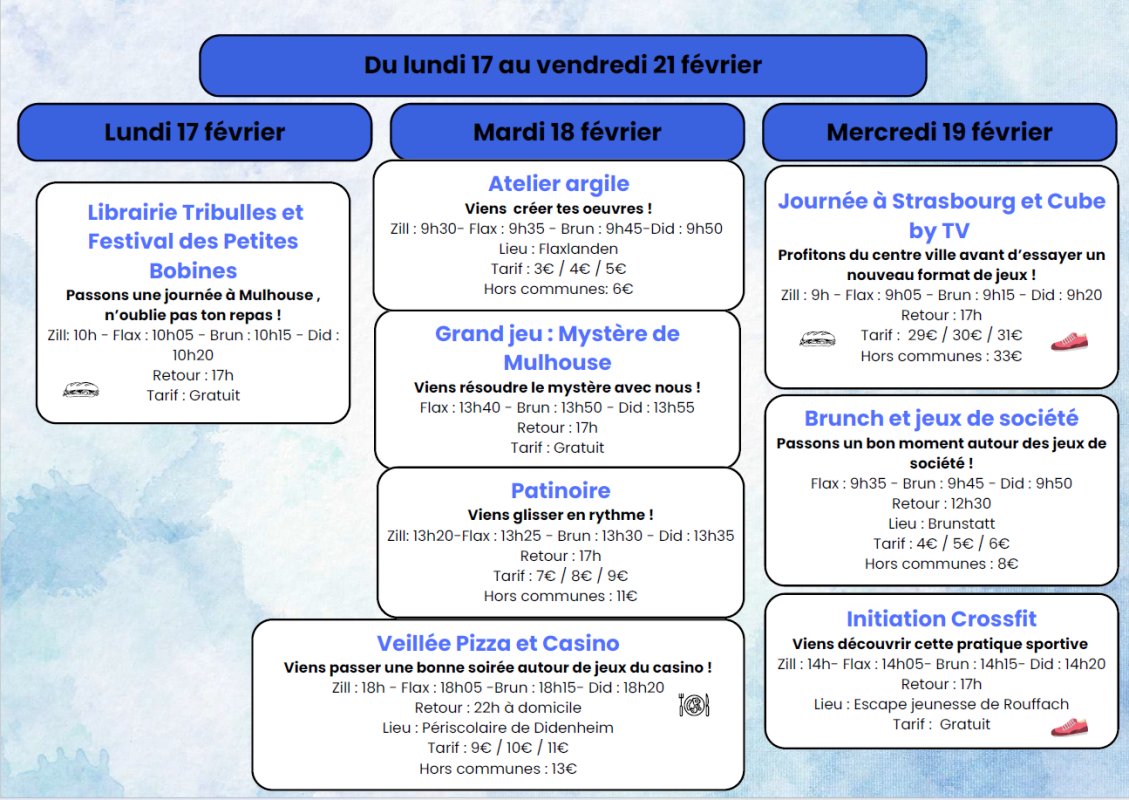 Du lundi 17 au vendredi 21 février

Lundi 17 février

Librairie Tribulles et Festival des Petites Bobines
Passons une journée à Mulhouse , n'oublie pas ton repas !
Zill: 10h - Flax : 10h05 - Brun : 10h15 - Did : 10h20
Retour : 17h
Tarif : Gratuit

Mardi 18 février

Atelier argile
Viens créer tes oeuvres !
Zill : 9h30- Flax : 9h35 - Brun : 9h45-Did : 9h50
Lieu : Flaxlanden
Tarif : 3€ / 4€ / 5€
Hors communes: 6€

Grand jeu : Mystère de Mulhouse
Viens résoudre le mystère avec nous !
Flax : 13h40 - Brun : 13h50 - Did : 13h55
Retour : 17h
Tarif : Gratuit

Patinoire
Viens glisser en rythme !
Zill: 13h20-Flax : 13h25 - Brun : 13h30 - Did : 13h35
Retour : 17h
Tarif : 7€ / 8€ / 9€
Hors communes : 11€

Veillée Pizza et Casino
Viens passer une bonne soirée autour de jeux du casino !
Zill : 18h - Flax : 18h05 -Brun : 18h15- Did : 18h20
Retour : 22h à domicile
Lieu : Périscolaire de Didenheim
Tarif : 9€ / 10€ / 11€
Hors communes : 13€

Mercredi 19 février

Journée à Strasbourg et Cube by TV
Profitons du centre ville avant d'essayer un nouveau format de jeux !
Zill : 9h - Flax : 9h05 - Brun : 9h15 - Did : 9h20
Retour : 17h
Tarif : 29€ / 30€ / 31€
Hors communes : 33€

Brunch et jeux de société
Passons un bon moment autour des jeux de société !
Flax : 9h35 - Brun : 9h45 - Did : 9h50
Retour : 12h30
Lieu : Brunstatt
Tarif : 4€ / 5€ / 6€
Hors communes : 8€

Initiation Crossfit
Viens découvrir cette pratique sportive
Zill : 14h- Flax : 14h05- Brun : 14h15- Did : 14h20
Retour : 17h
Lieu : Escape jeunesse de Rouffach
Tarif : Gratuit